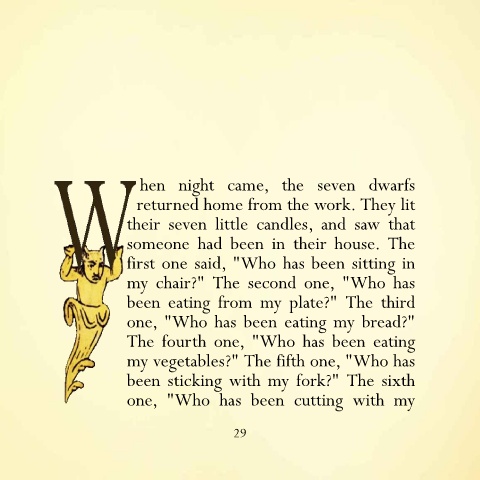 When night came, the seven dwarfs returned home from the work. They lit their seven little candles, and saw that someone had been in their house. The first one said, "Who has been sitting in my chair?" The second one, "Who has been eating from my plate?" The third one, "Who has been eating my bread?" The fourth one, "Who has been eating my vegetables?" The fifth one, "Who has been sticking with my fork?" The sixth one, "Who has been cutting with my

29